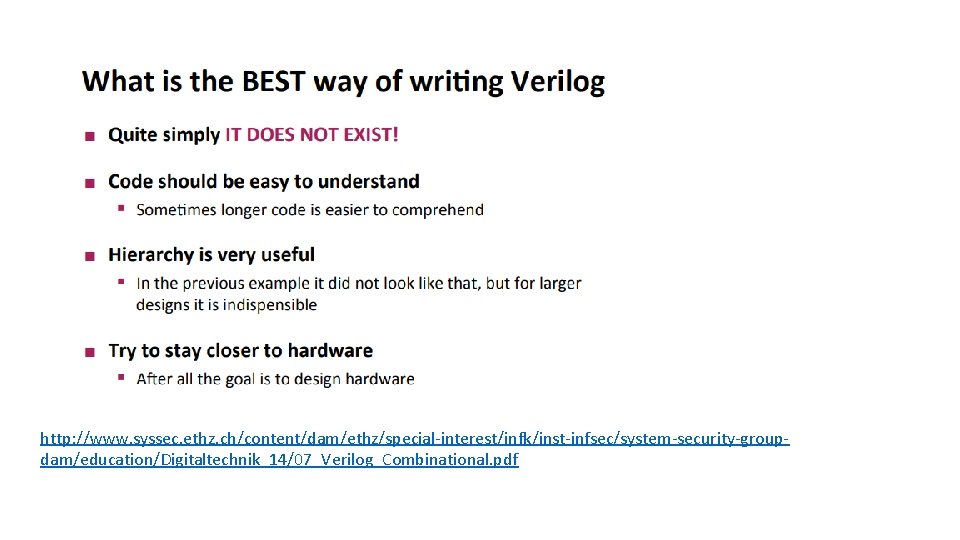 What is the BEST way of writing Verilog

■ Quite simply IT DOES NOT EXIST!

■ Code should be easy to understand
▪ Sometimes longer code is easier to comprehend

■ Hierarchy is very useful
▪ In the previous example it did not look like that, but for larger designs it is indispensible

■ Try to stay closer to hardware
▪ After all the goal is to design hardware

http://www.syssec.ethz.ch/content/dam/ethz/special-interest/infk/inst-infsec/system-security-group-dam/education/Digitaltechnik_14/07_Verilog_Combinational.pdf